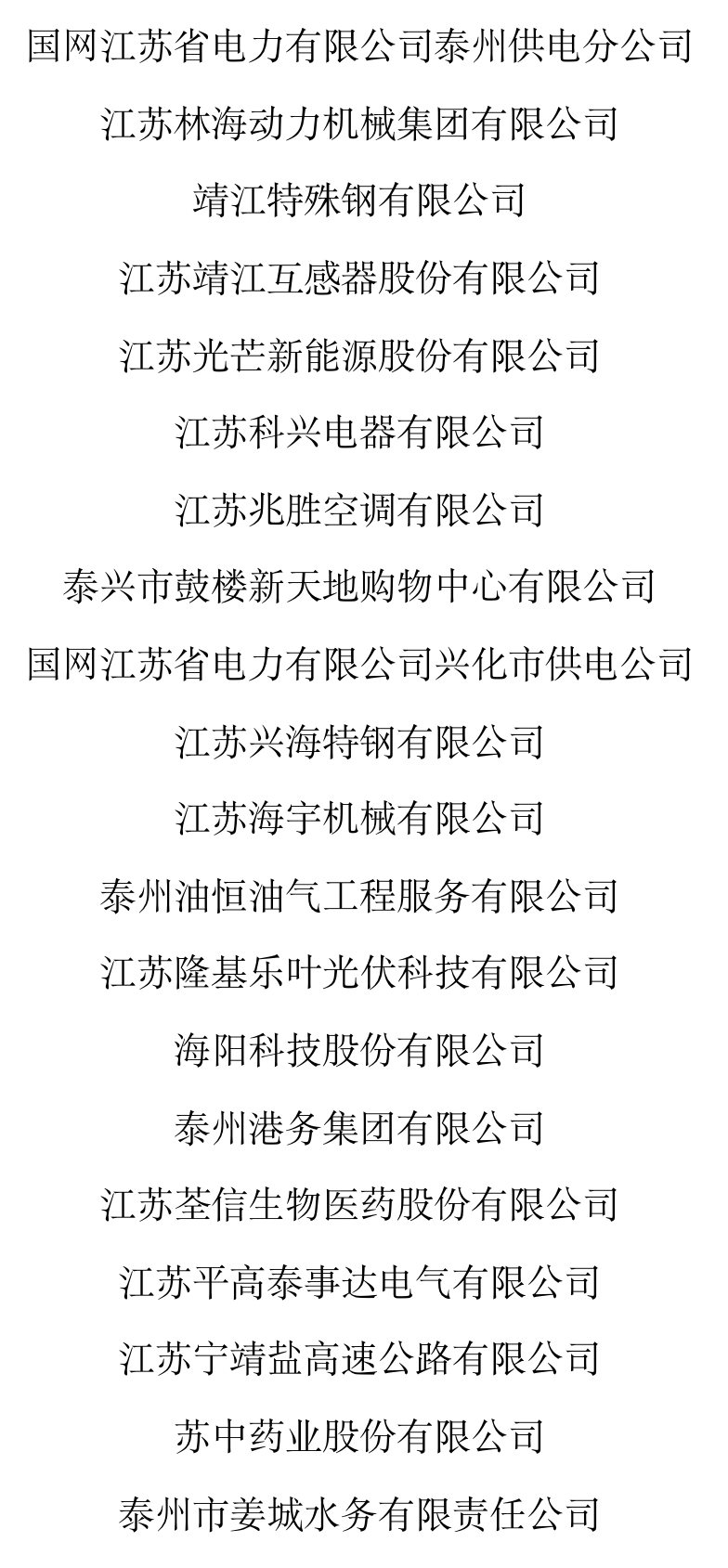 国网江苏省电力有限公司泰州供电分公司

江苏林海动力机械集团有限公司

靖江特殊钢有限公司

江苏靖江互感器股份有限公司

江苏光芒新能源股份有限公司

江苏科兴电器有限公司

江苏兆胜空调有限公司

泰兴市鼓楼新天地购物中心有限公司

国网江苏省电力有限公司兴化市供电公司

江苏兴海特钢有限公司

江苏海宇机械有限公司

泰州油恒油气工程服务有限公司

江苏隆基乐叶光伏科技有限公司

海阳科技股份有限公司

泰州港务集团有限公司

江苏荃信生物医药股份有限公司

江苏平高泰事达电气有限公司

江苏宁靖盐高速公路有限公司

苏中药业股份有限公司

泰州市姜城水务有限责任公司